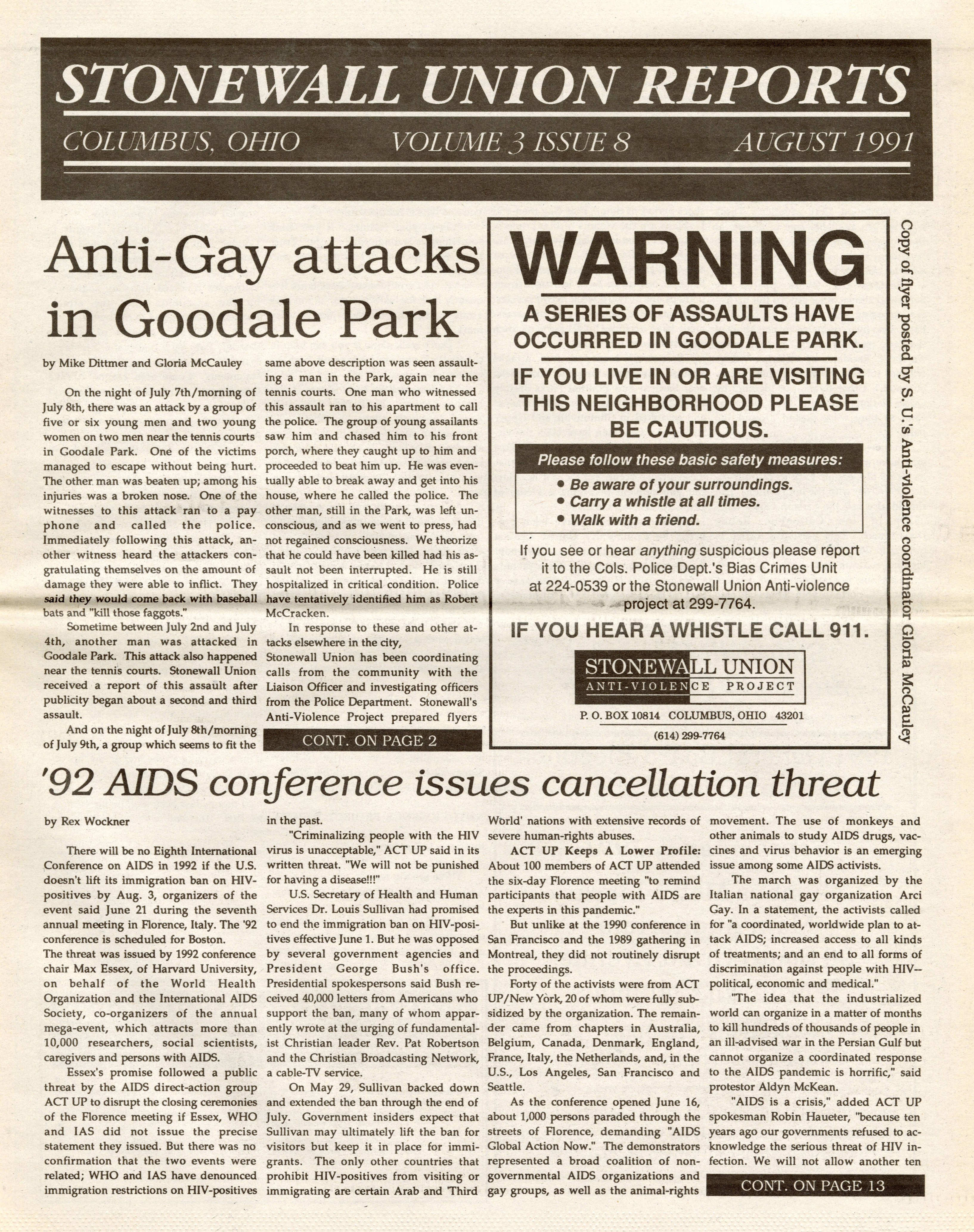 STONEWALL UNION REPORTS

COLUMBUS, OHIO VOLUME 3 ISSUE 8 AUGUST 1991

Anti-Gay attacks in Goodale Park

by Mike Dittmer and Gloria McCauley

On the night of July 7th/morning of July 8th, there was an attack by a group of five or six young men and two young women on two men near the tennis courts in Goodale Park. One of the victims managed to escape without being hurt. The other man was beaten up; among his injuries was a broken nose. One of the witnesses to this attack ran to a pay phone and called the police. Immediately following this attack, another witness heard the attackers congratulating themselves on the amount of damage they were able to inflict. They said they would come back with baseball bats and "kill those faggots."

Sometime between July 2nd and July 4th, another man was attacked in Goodale Park. This attack also happened near the tennis courts. Stonewall Union received a report of this assault after publicity began about a second and third assault.

And on the night of July 8th/morning of July 9th, a group which seems to fit the same above description was seen assaulting a man in the Park, again near the tennis courts. One man who witnessed this assault ran to his apartment to call the police. The group of young assailants saw him and chased him to his front porch, where they caught up to him and proceeded to beat him up. He was eventually able to break away and get into his house, where he called the police. The other man, still in the Park, was left unconscious, and as we went to press, had not regained consciousness. We theorize that he could have been killed had his assault not been interrupted. He is still hospitalized in critical condition. Police have tentatively identified him as Robert McCracken.

In response to these and other attacks elsewhere in the city, Stonewall Union has been coordinating calls from the community with the Liaison Officer and investigating officers from the Police Department. Stonewall's Anti-Violence Project prepared flyers

CONT. ON PAGE 2

WARNING

A SERIES OF ASSAULTS HAVE OCCURRED IN GOODALE PARK.

IF YOU LIVE IN OR ARE VISITING THIS NEIGHBORHOOD PLEASE BE CAUTIOUS.

Please follow these basic safety measures:
• Be aware of your surroundings.
• Carry a whistle at all times.
• Walk with a friend.

If you see or hear anything suspicious please report it to the Cols. Police Dept.'s Bias Crimes Unit at 224-0539 or the Stonewall Union Anti-violence project at 299-7764.

IF YOU HEAR A WHISTLE CALL 911.

STONEWALL UNION
ANTI-VIOLENCE PROJECT
P. O. BOX 10814 COLUMBUS, OHIO 43201
(614) 299-7764

Copy of flyer posted by S. U.'s Anti-violence coordinator Gloria McCauley

'92 AIDS conference issues cancellation threat

by Rex Wockner

There will be no Eighth International Conference on AIDS in 1992 if the U.S. doesn't lift its immigration ban on HIV-positives by Aug. 3, organizers of the event said June 21 during the seventh annual meeting in Florence, Italy. The '92 conference is scheduled for Boston.
The threat was issued by 1992 conference chair Max Essex, of Harvard University, on behalf of the World Health Organization and the International AIDS Society, co-organizers of the annual mega-event, which attracts more than 10,000 researchers, social scientists, caregivers and persons with AIDS.

Essex's promise followed a public threat by the AIDS direct-action group ACT UP to disrupt the closing ceremonies of the Florence meeting if Essex, WHO and IAS did not issue the precise statement they issued. But there was no confirmation that the two events were related; WHO and IAS have denounced immigration restrictions on HIV-positives in the past.

"Criminalizing people with the HIV virus is unacceptable," ACT UP said in its written threat. "We will not be punished for having a disease!!!"

U.S. Secretary of Health and Human Services Dr. Louis Sullivan had promised to end the immigration ban on HIV-positives effective June 1. But he was opposed by several government agencies and President George Bush's office. Presidential spokespersons said Bush received 40,000 letters from Americans who support the ban, many of whom apparently wrote at the urging of fundamentalist Christian leader Rev. Pat Robertson and the Christian Broadcasting Network, a cable-TV service.

On May 29, Sullivan backed down and extended the ban through the end of July. Government insiders expect that Sullivan may ultimately lift the ban for visitors but keep it in place for immigrants. The only other countries that prohibit HIV-positives from visiting or immigrating are certain Arab and 'Third World' nations with extensive records of severe human-rights abuses.

ACT UP Keeps A Lower Profile: About 100 members of ACT UP attended the six-day Florence meeting "to remind participants that people with AIDS are the experts in this pandemic."

But unlike at the 1990 conference in San Francisco and the 1989 gathering in Montreal, they did not routinely disrupt the proceedings.

Forty of the activists were from ACT UP/New York, 20 of whom were fully subsidized by the organization. The remainder came from chapters in Australia, Belgium, Canada, Denmark, England, France, Italy, the Netherlands, and, in the U.S., Los Angeles, San Francisco and Seattle.

As the conference opened June 16, about 1,000 persons paraded through the streets of Florence, demanding "AIDS Global Action Now." The demonstrators represented a broad coalition of non-governmental AIDS organizations and gay groups, as well as the animal-rights movement. The use of monkeys and other animals to study AIDS drugs, vaccines and virus behavior is an emerging issue among some AIDS activists.

The march was organized by the Italian national gay organization Arci Gay. In a statement, the activists called for "a coordinated, worldwide plan to attack AIDS; increased access to all kinds of treatments; and an end to all forms of discrimination against people with HIV--political, economic and medical."

"The idea that the industrialized world can organize in a matter of months to kill hundreds of thousands of people in an ill-advised war in the Persian Gulf but cannot organize a coordinated response to the AIDS pandemic is horrific," said protestor Aldyn McKean.

"AIDS is a crisis," added ACT UP spokesman Robin Haueter, "because ten years ago our governments refused to acknowledge the serious threat of HIV infection. We will not allow another ten

CONT. ON PAGE 13